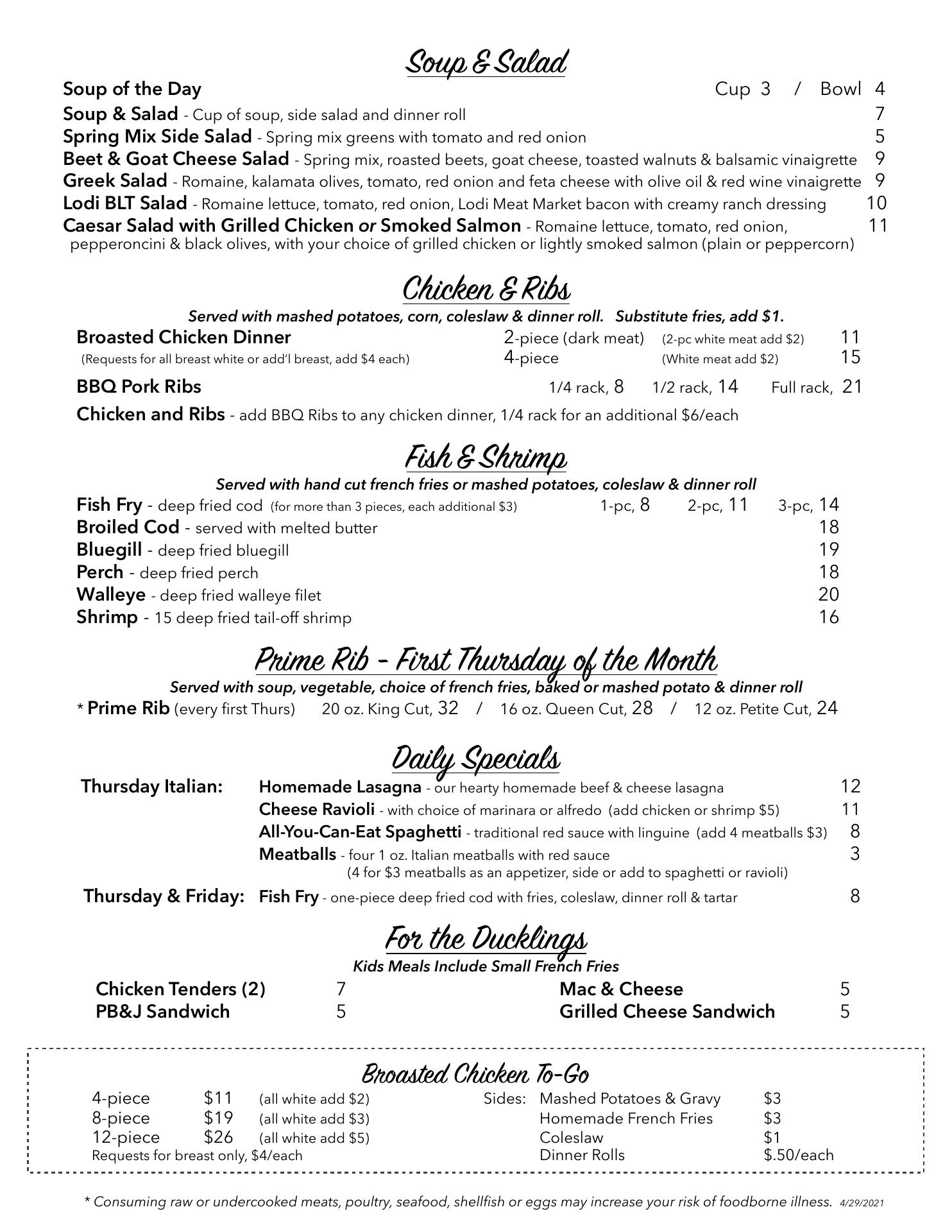 Soup & Salad

Soup of the Day Cup 3 / Bowl 4
Soup & Salad - Cup of soup, side salad and dinner roll 7
Spring Mix Side Salad - Spring mix greens with tomato and red onion 5
Beet & Goat Cheese Salad - Spring mix, roasted beets, goat cheese, toasted walnuts & balsamic vinaigrette 9
Greek Salad - Romaine, kalamata olives, tomato, red onion and feta cheese with olive oil & red wine vinaigrette 9
Lodi BLT Salad - Romaine lettuce, tomato, red onion, Lodi Meat Market bacon with creamy ranch dressing 10
Caesar Salad with Grilled Chicken or Smoked Salmon - Romaine lettuce, tomato, red onion, pepperoncini & black olives, with your choice of grilled chicken or lightly smoked salmon (plain or peppercorn) 11

Chicken & Ribs

Served with mashed potatoes, corn, coleslaw & dinner roll. Substitute fries, add $1.
Broasted Chicken Dinner 2-piece (dark meat) (2-pc white meat add $2) 11
(Requests for all breast white or add'l breast, add $4 each) 4-piece (White meat add $2) 15
BBQ Pork Ribs 1/4 rack, 8 1/2 rack, 14 Full rack, 21
Chicken and Ribs - add BBQ Ribs to any chicken dinner, 1/4 rack for an additional $6/each

Fish & Shrimp

Served with hand cut french fries or mashed potatoes, coleslaw & dinner roll
Fish Fry - deep fried cod (for more than 3 pieces, each additional $3) 1-pc, 8 2-pc, 11 3-pc, 14
Broiled Cod - served with melted butter 18
Bluegill - deep fried bluegill 19
Perch - deep fried perch 18
Walleye - deep fried walleye filet 20
Shrimp - 15 deep fried tail-off shrimp 16

Prime Rib - First Thursday of the Month

Served with soup, vegetable, choice of french fries, baked or mashed potato & dinner roll
* Prime Rib (every first Thurs) 20 oz. King Cut, 32 / 16 oz. Queen Cut, 28 / 12 oz. Petite Cut, 24

Daily Specials

Thursday Italian: Homemade Lasagna - our hearty homemade beef & cheese lasagna 12
Cheese Ravioli - with choice of marinara or alfredo (add chicken or shrimp $5) 11
All-You-Can-Eat Spaghetti - traditional red sauce with linguine (add 4 meatballs $3) 8
Meatballs - four 1 oz. Italian meatballs with red sauce 3
(4 for $3 meatballs as an appetizer, side or add to spaghetti or ravioli)
Thursday & Friday: Fish Fry - one-piece deep fried cod with fries, coleslaw, dinner roll & tartar 8

For the Ducklings

Kids Meals Include Small French Fries
Chicken Tenders (2) 7
PB&J Sandwich 5
Mac & Cheese 5
Grilled Cheese Sandwich 5

Broasted Chicken To-Go

4-piece $11 (all white add $2)
8-piece $19 (all white add $3)
12-piece $26 (all white add $5)
Requests for breast only, $4/each

Sides: Mashed Potatoes & Gravy $3
Homemade French Fries $3
Coleslaw $1
Dinner Rolls $.50/each

* Consuming raw or undercooked meats, poultry, seafood, shellfish or eggs may increase your risk of foodborne illness. 4/29/2021